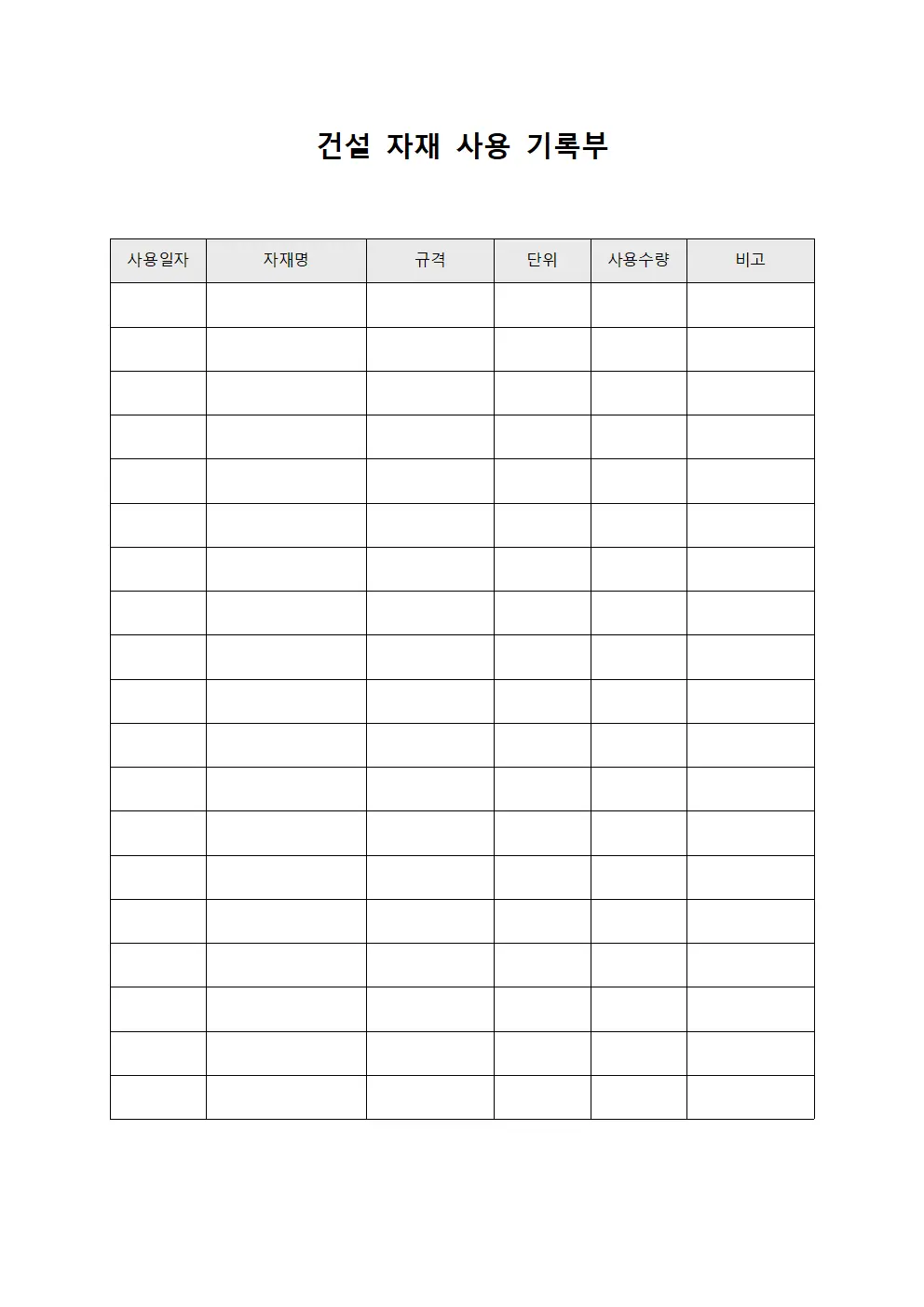 건설 자재 사용 기록부

| 사용일자 | 자재명 | 규격 | 단위 | 사용수량 | 비고 |
|---|---|---|---|---|---|
| | | | | | |
| | | | | | |
| | | | | | |
| | | | | | |
| | | | | | |
| | | | | | |
| | | | | | |
| | | | | | |
| | | | | | |
| | | | | | |
| | | | | | |
| | | | | | |
| | | | | | |
| | | | | | |
| | | | | | |
| | | | | | |
| | | | | | |
| | | | | | |
| | | | | | |